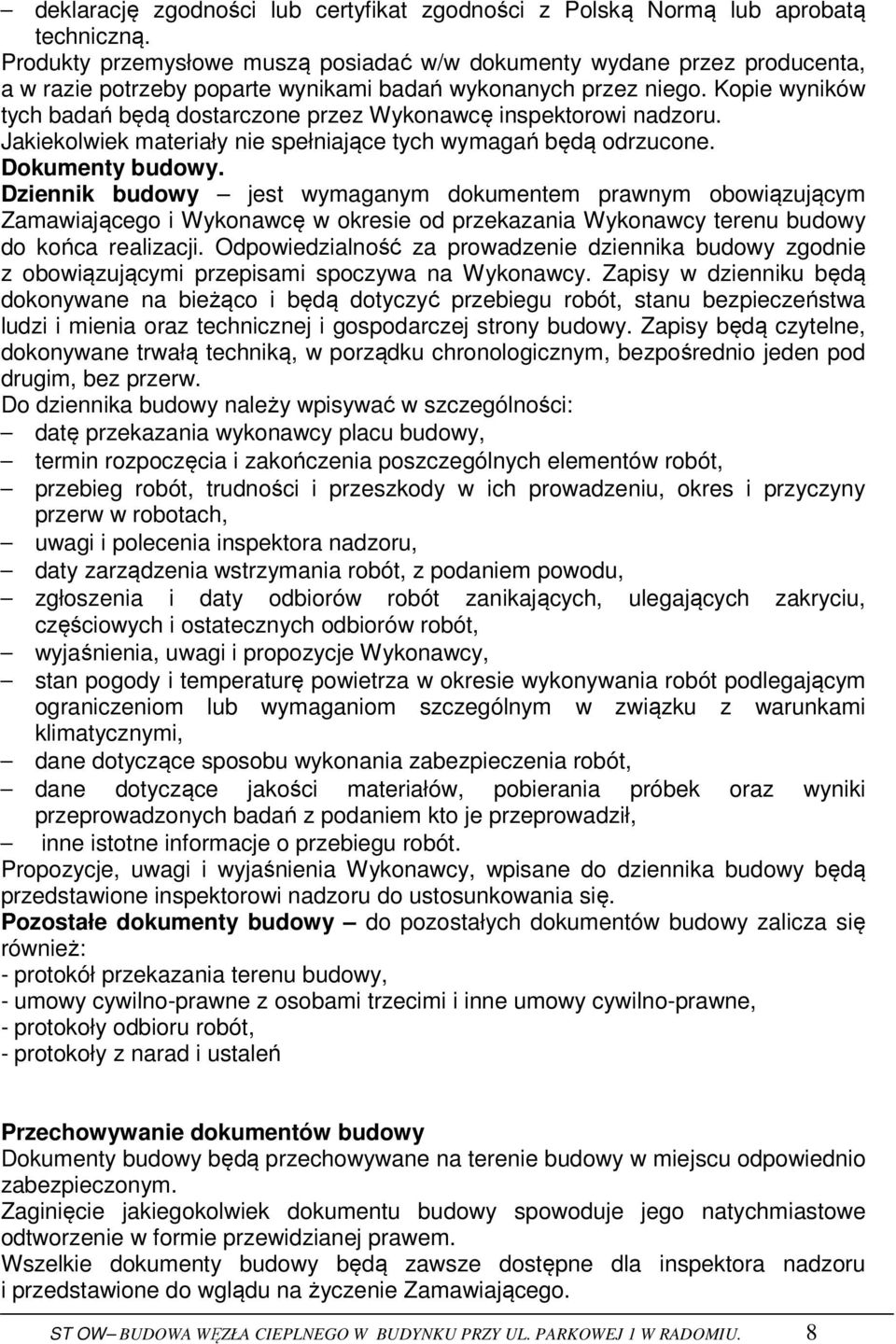 – deklarację zgodności lub certyfikat zgodności z Polską Normą lub aprobatą techniczną.
Produkty przemysłowe muszą posiadać w/w dokumenty wydane przez producenta, a w razie potrzeby poparte wynikami badań wykonanych przez niego. Kopie wyników tych badań będą dostarczone przez Wykonawcę inspektorowi nadzoru.
Jakiekolwiek materiały nie spełniające tych wymagań będą odrzucone.
Dokumenty budowy.
Dziennik budowy – jest wymaganym dokumentem prawnym obowiązującym Zamawiającego i Wykonawcę w okresie od przekazania Wykonawcy terenu budowy do końca realizacji. Odpowiedzialność za prowadzenie dziennika budowy zgodnie z obowiązującymi przepisami spoczywa na Wykonawcy. Zapisy w dzienniku będą dokonywane na bieżąco i będą dotyczyć przebiegu robót, stanu bezpieczeństwa ludzi i mienia oraz technicznej i gospodarczej strony budowy. Zapisy będą czytelne, dokonywane trwałą techniką, w porządku chronologicznym, bezpośrednio jeden pod drugim, bez przerw.
Do dziennika budowy należy wpisywać w szczególności:
– datę przekazania wykonawcy placu budowy,
– termin rozpoczęcia i zakończenia poszczególnych elementów robót,
– przebieg robót, trudności i przeszkody w ich prowadzeniu, okres i przyczyny przerw w robotach,
– uwagi i polecenia inspektora nadzoru,
– daty zarządzenia wstrzymania robót, z podaniem powodu,
– zgłoszenia i daty odbiorów robót zanikających, ulegających zakryciu, częściowych i ostatecznych odbiorów robót,
– wyjaśnienia, uwagi i propozycje Wykonawcy,
– stan pogody i temperaturę powietrza w okresie wykonywania robót podlegającym ograniczeniom lub wymaganiom szczególnym w związku z warunkami klimatycznymi,
– dane dotyczące sposobu wykonania zabezpieczenia robót,
– dane dotyczące jakości materiałów, pobierania próbek oraz wyniki przeprowadzonych badań z podaniem kto je przeprowadził,
– inne istotne informacje o przebiegu robót.
Propozycje, uwagi i wyjaśnienia Wykonawcy, wpisane do dziennika budowy będą przedstawione inspektorowi nadzoru do ustosunkowania się.
Pozostałe dokumenty budowy – do pozostałych dokumentów budowy zalicza się również:
- protokół przekazania terenu budowy,
- umowy cywilno-prawne z osobami trzecimi i inne umowy cywilno-prawne,
- protokoły odbioru robót,
- protokoły z narad i ustaleń

Przechowywanie dokumentów budowy
Dokumenty budowy będą przechowywane na terenie budowy w miejscu odpowiednio zabezpieczonym.
Zaginięcie jakiegokolwiek dokumentu budowy spowoduje jego natychmiastowe odtworzenie w formie przewidzianej prawem.
Wszelkie dokumenty budowy będą zawsze dostępne dla inspektora nadzoru i przedstawione do wglądu na życzenie Zamawiającego.

ST OW– BUDOWA WĘZŁA CIEPLNEGO W BUDYNKU PRZY UL. PARKOWEJ 1 W RADOMIU. 8